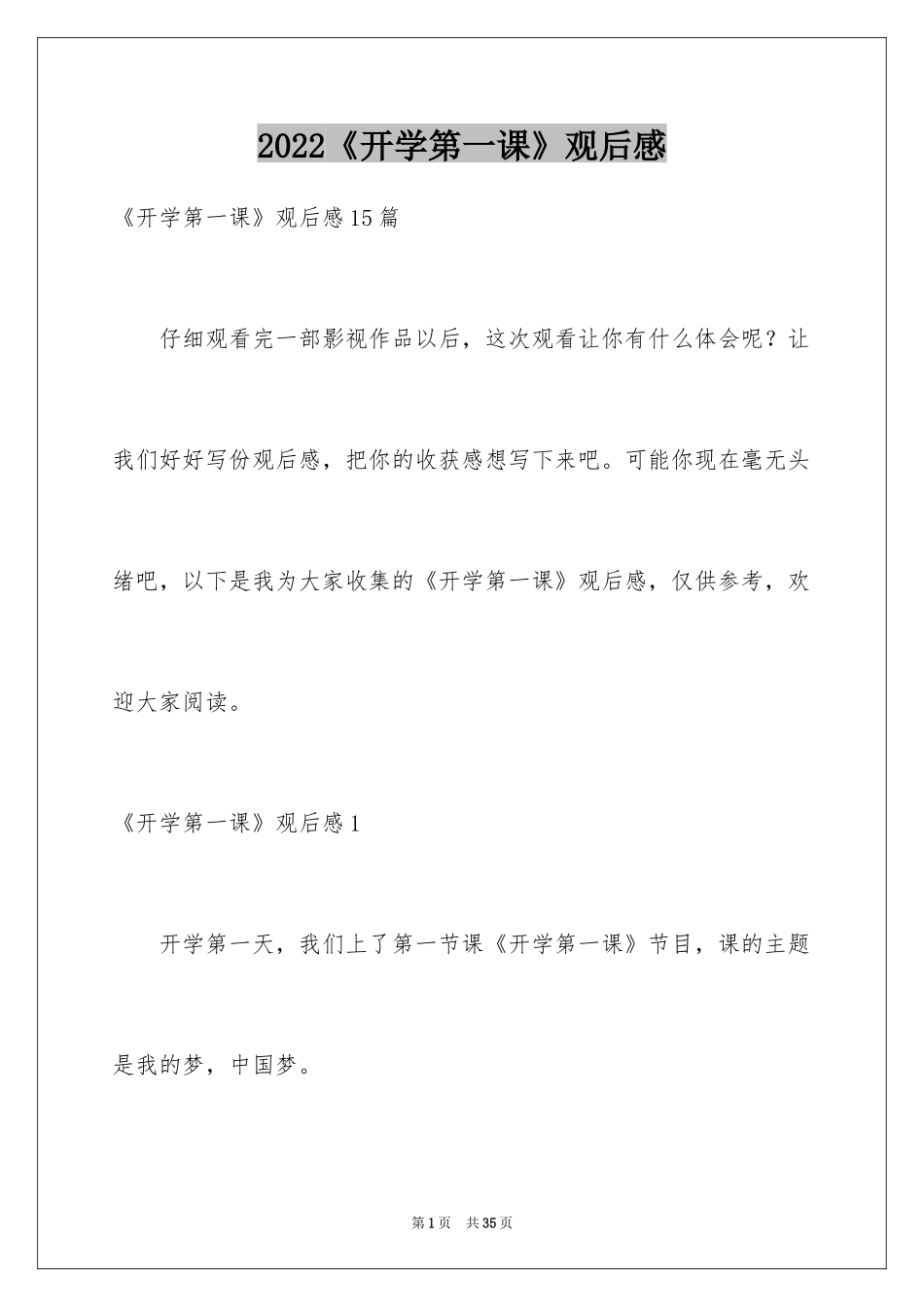 2022《开学第一课》观后感

《开学第一课》观后感15篇

仔细观看完一部影视作品以后，这次观看让你有什么体会呢？让我们好好写份观后感，把你的收获感想写下来吧。可能你现在毫无头绪吧，以下是我为大家收集的《开学第一课》观后感，仅供参考，欢迎大家阅读。

《开学第一课》观后感1

开学第一天，我们上了第一节课《开学第一课》节目，课的主题是我的梦，中国梦。

第1页 共35页